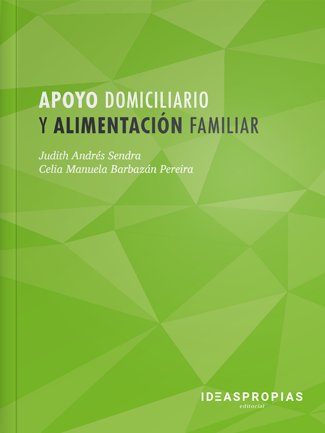 APOYO DOMICILIARIO
Y ALIMENTACIÓN FAMILIAR

Judith Andrés Sendra
Celia Manuela Barbazán Pereira

IDEASPROPIAS
editorial